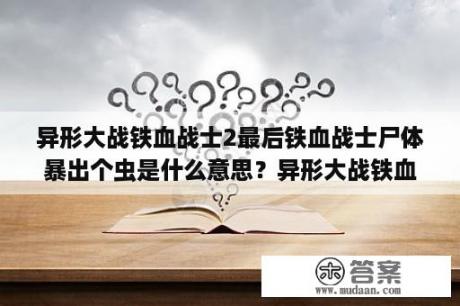 异形大战铁血战士2最后铁血战士尸体暴出个虫是什么意思？异形大战铁血

木 答案
www.mudaan.com